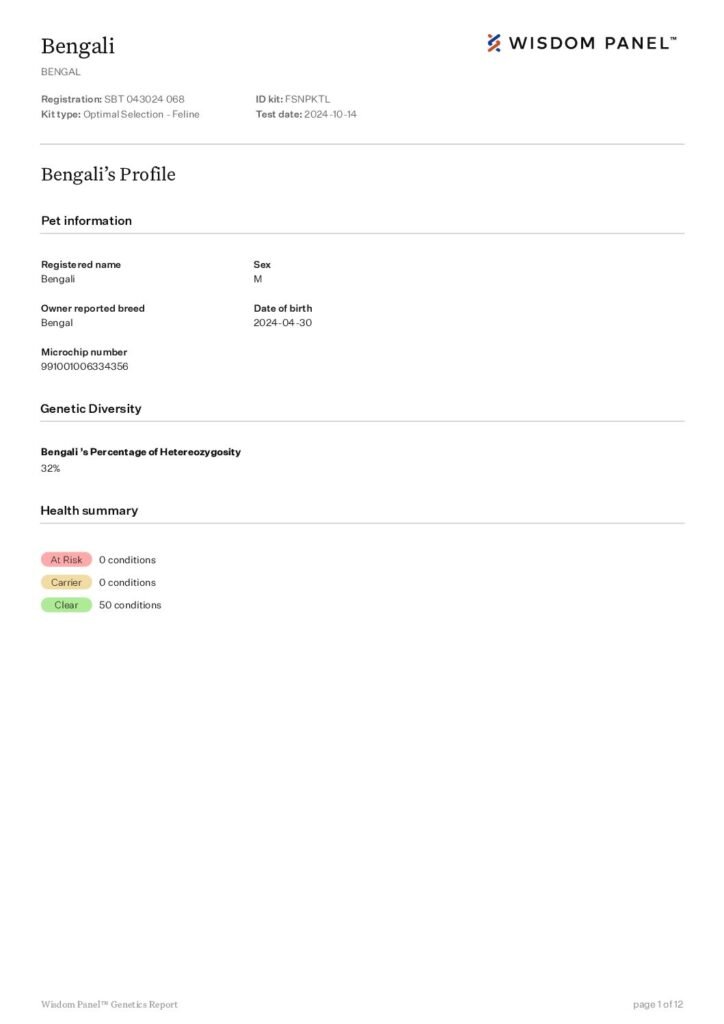 Bengali

BENGAL

WISDOM PANEL™

Registration: SBT 043024 068
Kit type: Optimal Selection - Feline

ID kit: FSNPKTL
Test date: 2024-10-14

Bengali's Profile

Pet information

Registered name
Bengali

Sex
M

Owner reported breed
Bengal

Date of birth
2024-04-30

Microchip number
991001006334356

Genetic Diversity

Bengali 's Percentage of Hetereozygosity
32%

Health summary

At Risk 0 conditions
Carrier 0 conditions
Clear 50 conditions

Wisdom Panel™ Genetics Report

page 1 of 12